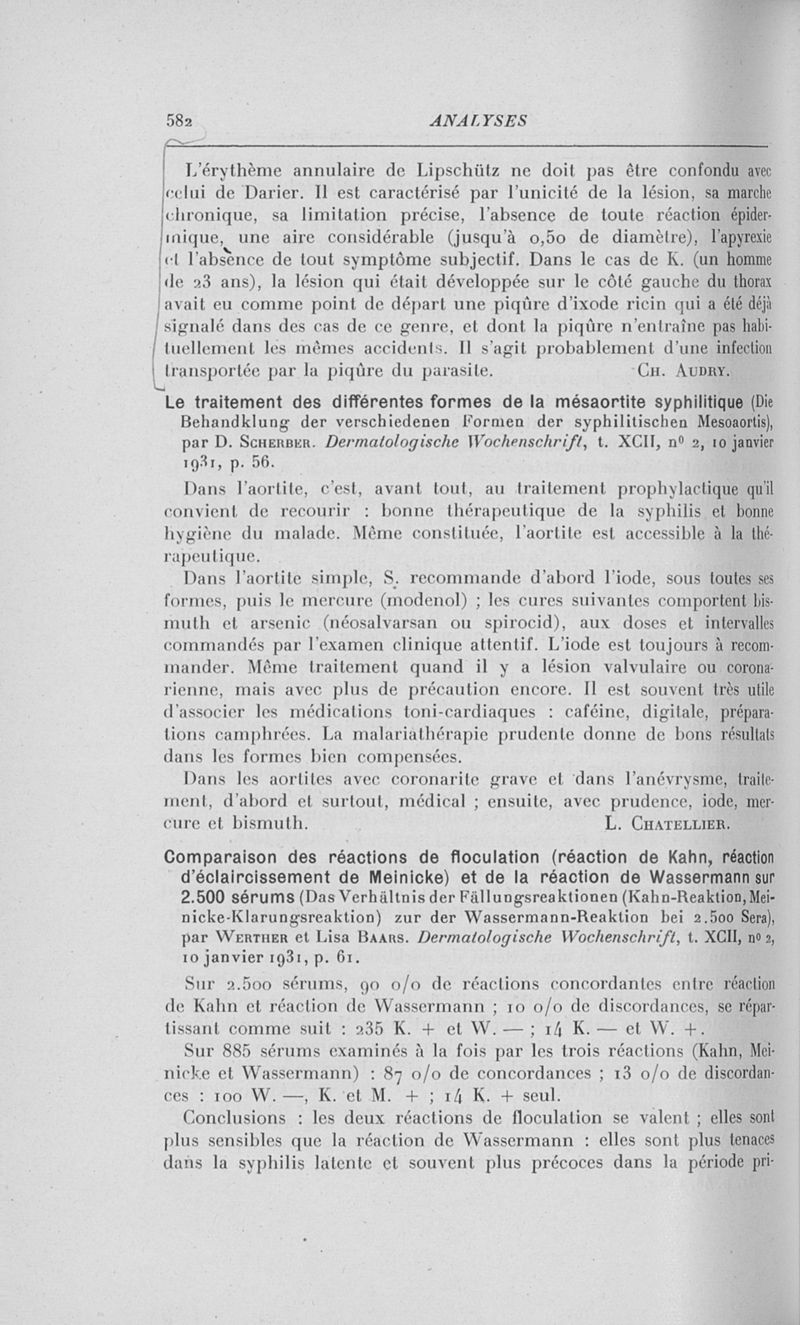 582 ANALYSES

L'érythème annulaire de Lipschütz ne doit pas être confondu avec celui de Darier. Il est caractérisé par l'unicité de la lésion, sa marche chronique, sa limitation précise, l'absence de toute réaction épidermique, une aire considérable (jusqu'à 0,50 de diamètre), l'apyrexie et l'absence de tout symptôme subjectif. Dans le cas de K. (un homme de 23 ans), la lésion qui était développée sur le côté gauche du thorax avait eu comme point de départ une piqûre d'ixode ricin qui a été déjà signalé dans des cas de ce genre, et dont la piqûre n'entraîne pas habituellement les mêmes accidents. Il s'agit probablement d'une infection transportée par la piqûre du parasite. CH. AUDRY.

Le traitement des différentes formes de la mésaortite syphilitique (Die Behandklung der verschiedenen Formen der syphilitischen Mesoaortis), par D. SCHERBER. Dermatologische Wochenschrift, t. XCII, n° 2, 10 janvier 1931, p. 56.

Dans l'aortite, c'est, avant tout, au traitement prophylactique qu'il convient de recourir : bonne thérapeutique de la syphilis et bonne hygiène du malade. Même constituée, l'aortite est accessible à la thérapeutique.

Dans l'aortite simple, S. recommande d'abord l'iode, sous toutes ses formes, puis le mercure (modenol) ; les cures suivantes comportent bismuth et arsenic (néosalvarsan ou spirocid), aux doses et intervalles commandés par l'examen clinique attentif. L'iode est toujours à recommander. Même traitement quand il y a lésion valvulaire ou coronarienne, mais avec plus de précaution encore. Il est souvent très utile d'associer les médications toni-cardiaques : caféine, digitale, préparations camphrées. La malariathérapie prudente donne de bons résultats dans les formes bien compensées.

Dans les aortites avec coronarite grave et dans l'anévrysme, traitement, d'abord et surtout, médical ; ensuite, avec prudence, iode, mercure et bismuth. L. CHATELLIER.

Comparaison des réactions de floculation (réaction de Kahn, réaction d'éclaircissement de Meinicke) et de la réaction de Wassermann sur 2.500 sérums (Das Verhältnis der Fällungsreaktionen (Kahn-Reaktion, Meinicke-Klarungsreaktion) zur der Wassermann-Reaktion bei 2.500 Sera), par WERTHER et Lisa BAARS. Dermatologische Wochenschrift, t. XCII, n° 2, 10 janvier 1931, p. 61.

Sur 2.500 sérums, 90 o/o de réactions concordantes entre réaction de Kahn et réaction de Wassermann ; 10 o/o de discordances, se répartissant comme suit : 235 K. + et W. — ; 14 K. — et W. +.

Sur 885 sérums examinés à la fois par les trois réactions (Kahn, Meinicke et Wassermann) : 87 o/o de concordances ; 13 o/o de discordances : 100 W. —, K. et M. + ; 14 K. + seul.

Conclusions : les deux réactions de floculation se valent ; elles sont plus sensibles que la réaction de Wassermann : elles sont plus tenaces dans la syphilis latente et souvent plus précoces dans la période pri-